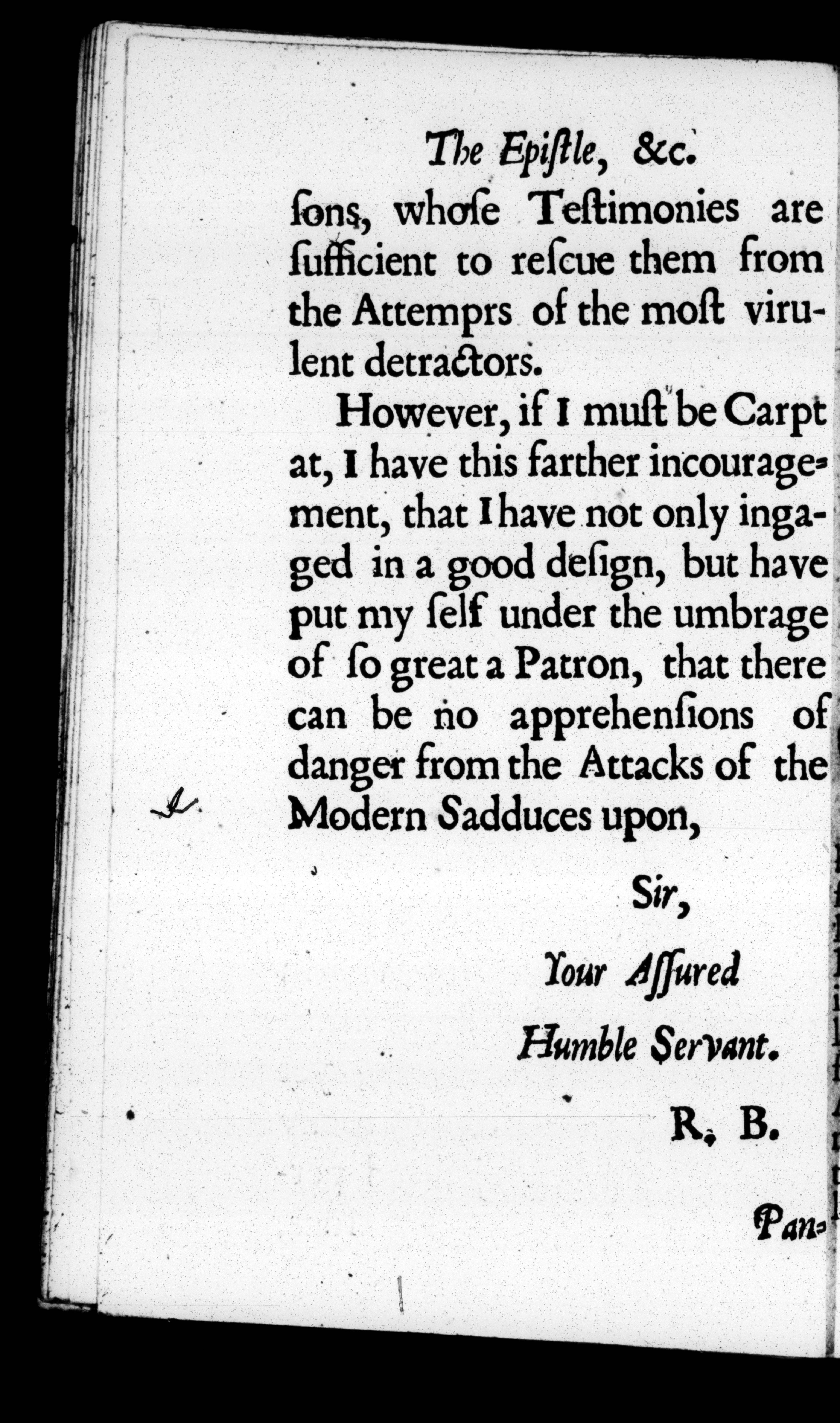 The Epiſtle, &c.

ſons, whoſe Teſtimonies are ſufficient to reſcue them from the Attemprs of the moſt virulent detractors.

However, if I muſt be Carpt at, I have this farther incouragement, that I have not only ingaged in a good deſign, but have put my ſelf under the umbrage of ſo great a Patron, that there can be no apprehenſions of danger from the Attacks of the Modern Sadduces upon,

Sir,

Your Aſſured

Humble Servant.

R. B.

Pan-